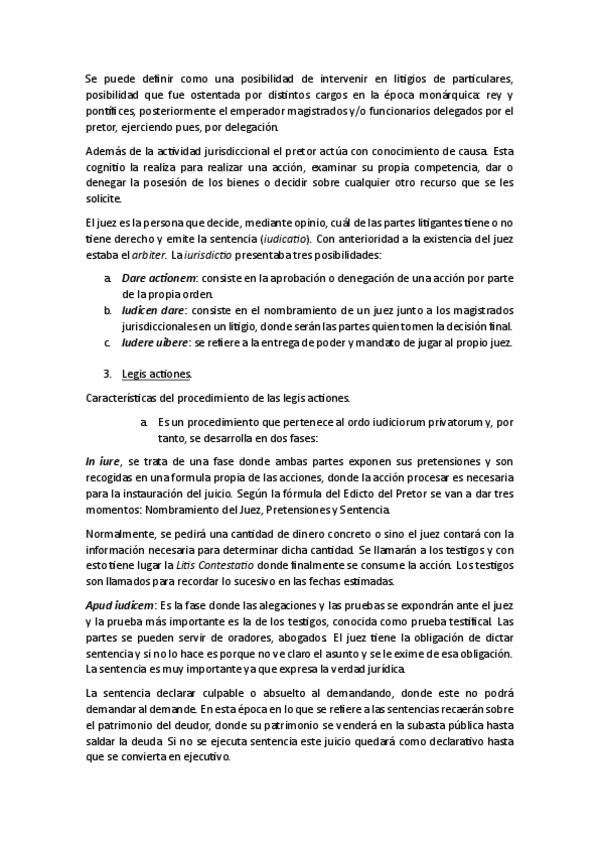 Se puede definir como una posibilidad de intervenir en litigios de particulares, posibilidad que fue ostentada por distintos cargos en la época monárquica: rey y pontífices, posteriormente el emperador magistrados y/o funcionarios delegados por el pretor, ejerciendo pues, por delegación.

Además de la actividad jurisdiccional el pretor actúa con conocimiento de causa. Esta cognitio la realiza para realizar una acción, examinar su propia competencia, dar o denegar la posesión de los bienes o decidir sobre cualquier otro recurso que se les solicite.

El juez es la persona que decide, mediante opinio, cuál de las partes litigantes tiene o no tiene derecho y emite la sentencia (iudicatio). Con anterioridad a la existencia del juez estaba el arbiter. La iurisdictio presentaba tres posibilidades:

a. Dare actionem: consiste en la aprobación o denegación de una acción por parte de la propia orden.
b. Iudicen dare: consiste en el nombramiento de un juez junto a los magistrados jurisdiccionales en un litigio, donde serán las partes quien tomen la decisión final.
c. Iudere uibere: se refiere a la entrega de poder y mandato de jugar al propio juez.

3. Legis actiones.

Características del procedimiento de las legis actiones.

a. Es un procedimiento que pertenece al ordo iudiciorum privatorum y, por tanto, se desarrolla en dos fases:

In iure, se trata de una fase donde ambas partes exponen sus pretensiones y son recogidas en una formula propia de las acciones, donde la acción procesar es necesaria para la instauración del juicio. Según la fórmula del Edicto del Pretor se van a dar tres momentos: Nombramiento del Juez, Pretensiones y Sentencia.

Normalmente, se pedirá una cantidad de dinero concreto o sino el juez contará con la información necesaria para determinar dicha cantidad. Se llamarán a los testigos y con esto tiene lugar la Litis Contestatio donde finalmente se consume la acción. Los testigos son llamados para recordar lo sucesivo en las fechas estimadas.

Apud iudicem: Es la fase donde las alegaciones y las pruebas se expondrán ante el juez y la prueba más importante es la de los testigos, conocida como prueba testifical. Las partes se pueden servir de oradores, abogados. El juez tiene la obligación de dictar sentencia y si no lo hace es porque no ve claro el asunto y se le exime de esa obligación. La sentencia es muy importante ya que expresa la verdad jurídica.

La sentencia declarar culpable o absuelto al demandando, donde este no podrá demandar al demande. En esta época en lo que se refiere a las sentencias recaerán sobre el patrimonio del deudor, donde su patrimonio se venderá en la subasta pública hasta saldar la deuda. Si no se ejecuta sentencia este juicio quedará como declarativo hasta que se convierta en ejecutivo.